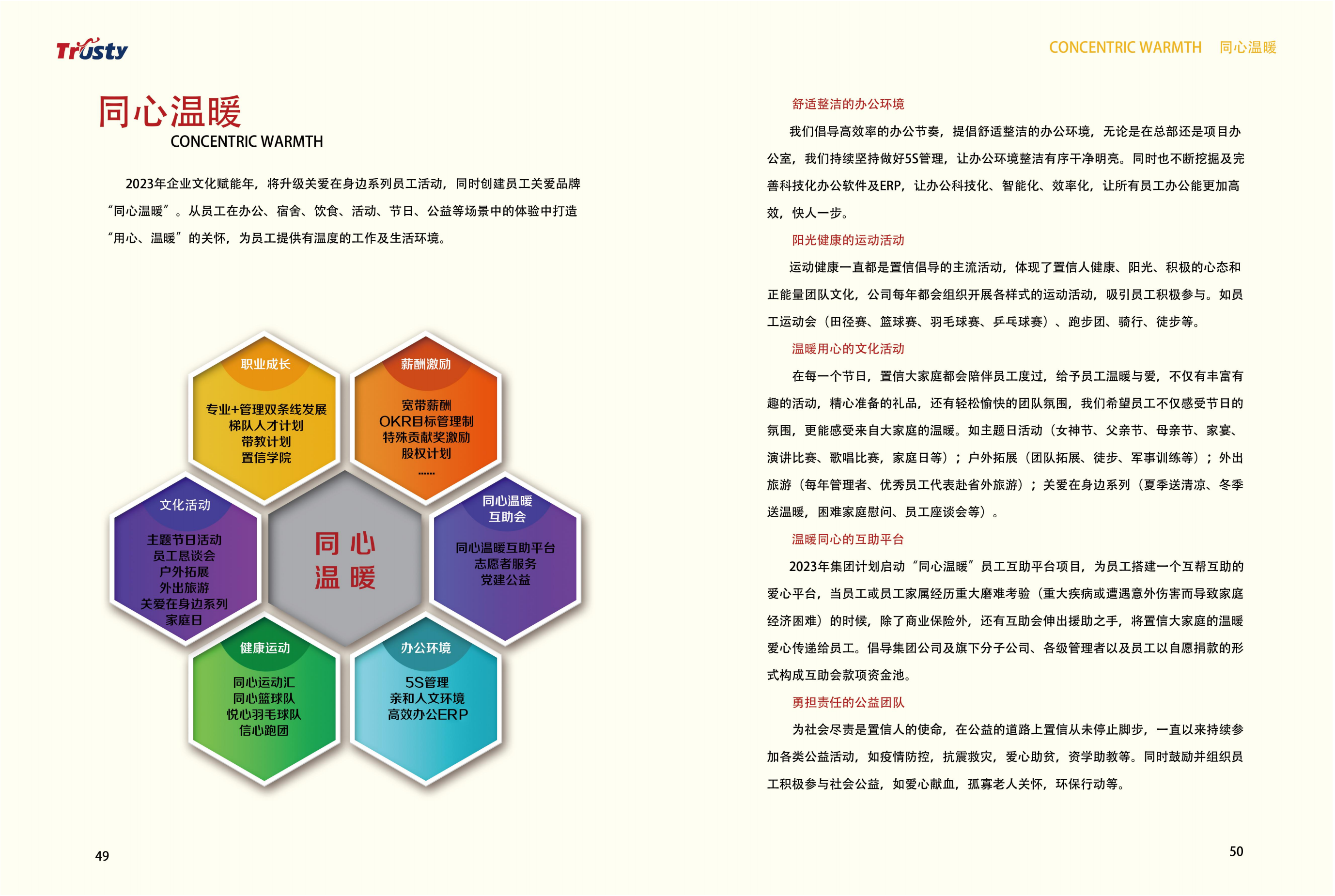 Trusty

同心温暖
CONCENTRIC WARMTH

2023年企业文化赋能年，将升级关爱在身边系列员工活动，同时创建员工关爱品牌“同心温暖”。从员工在办公、宿舍、饮食、活动、节日、公益等场景中的体验中打造“用心、温暖”的关怀，为员工提供有温度的工作及生活环境。

职业成长
专业+管理双条线发展
梯队人才计划
带教计划
置信学院

薪酬激励
宽带薪酬
OKR目标管理制
特殊贡献奖激励
股权计划
......

文化活动
主题节日活动
员工恳谈会
户外拓展
外出旅游
关爱在身边系列
家庭日

同心
温暖

同心温暖
互助会
同心温暖互助平台
志愿者服务
党建公益

健康运动
同心运动汇
同心篮球队
悦心羽毛球队
信心跑团

办公环境
5S管理
亲和人文环境
高效办公ERP

49

CONCENTRIC WARMTH　同心温暖

舒适整洁的办公环境

我们倡导高效率的办公节奏，提倡舒适整洁的办公环境，无论是在总部还是项目办公室，我们持续坚持做好5S管理，让办公环境整洁有序干净明亮。同时也不断挖掘及完善科技化办公软件及ERP，让办公科技化、智能化、效率化，让所有员工办公能更加高效，快人一步。

阳光健康的运动活动

运动健康一直都是置信倡导的主流活动，体现了置信人健康、阳光、积极的心态和正能量团队文化，公司每年都会组织开展各样式的运动活动，吸引员工积极参与。如员工运动会（田径赛、篮球赛、羽毛球赛、乒乓球赛）、跑步团、骑行、徒步等。

温暖用心的文化活动

在每一个节日，置信大家庭都会陪伴员工度过，给予员工温暖与爱，不仅有丰富有趣的活动，精心准备的礼品，还有轻松愉快的团队氛围，我们希望员工不仅感受节日的氛围，更能感受来自大家庭的温暖。如主题日活动（女神节、父亲节、母亲节、家宴、演讲比赛、歌唱比赛，家庭日等）；户外拓展（团队拓展、徒步、军事训练等）；外出旅游（每年管理者、优秀员工代表赴省外旅游）；关爱在身边系列（夏季送清凉、冬季送温暖，困难家庭慰问、员工座谈会等）。

温暖同心的互助平台

2023年集团计划启动“同心温暖”员工互助平台项目，为员工搭建一个互帮互助的爱心平台，当员工或员工家属经历重大磨难考验（重大疾病或遭遇意外伤害而导致家庭经济困难）的时候，除了商业保险外，还有互助会伸出援助之手，将置信大家庭的温暖爱心传递给员工。倡导集团公司及旗下分子公司、各级管理者以及员工以自愿捐款的形式构成互助会款项资金池。

勇担责任的公益团队

为社会尽责是置信人的使命，在公益的道路上置信从未停止脚步，一直以来持续参加各类公益活动，如疫情防控，抗震救灾，爱心助贫，资学助教等。同时鼓励并组织员工积极参与社会公益，如爱心献血，孤寡老人关怀，环保行动等。

50